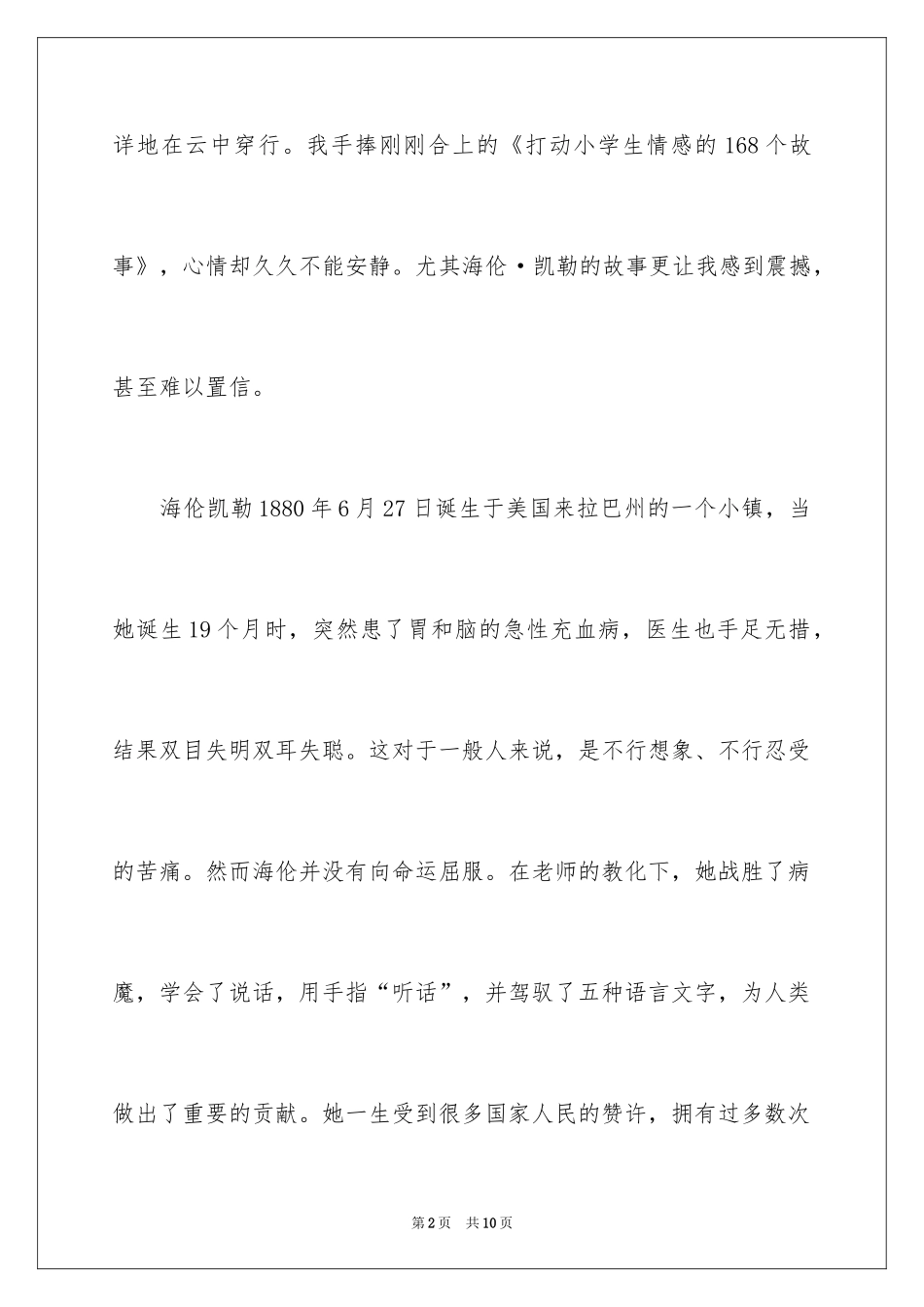 详地在云中穿行。我手捧刚刚合上的《打动小学生情感的168个故事》，心情却久久不能安静。尤其海伦·凯勒的故事更让我感到震撼，甚至难以置信。

海伦凯勒1880年6月27日诞生于美国来拉巴州的一个小镇，当她诞生19个月时，突然患了胃和脑的急性充血病，医生也手足无措，结果双目失明双耳失聪。这对于一般人来说，是不行想象、不行忍受的苦痛。然而海伦并没有向命运屈服。在老师的教化下，她战胜了病魔，学会了说话，用手指“听话”，并驾驭了五种语言文字，为人类做出了重要的贡献。她一生受到很多国家人民的赞许，拥有过多数次

第2页　共10页